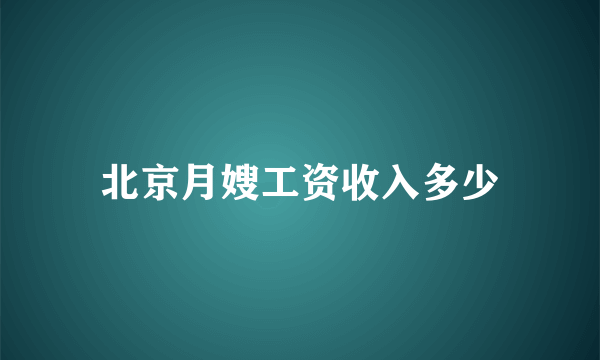 北京月嫂工资收入多少